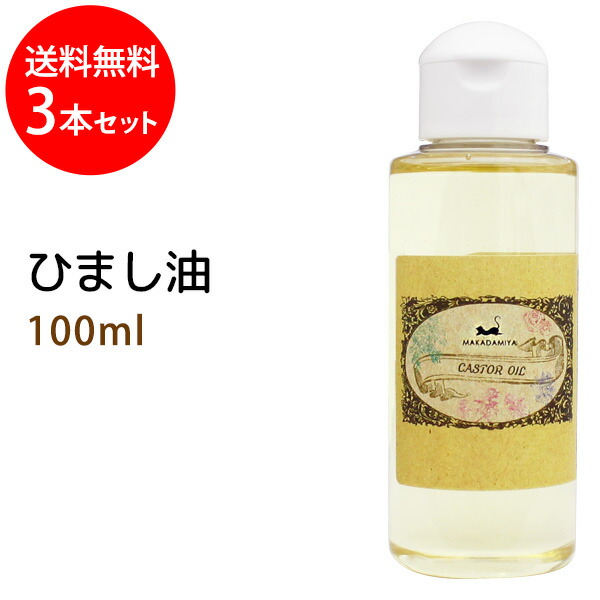 送料無料
3本セット

ひまし油
100ml

MAKADAMIYA
CASTOR OIL